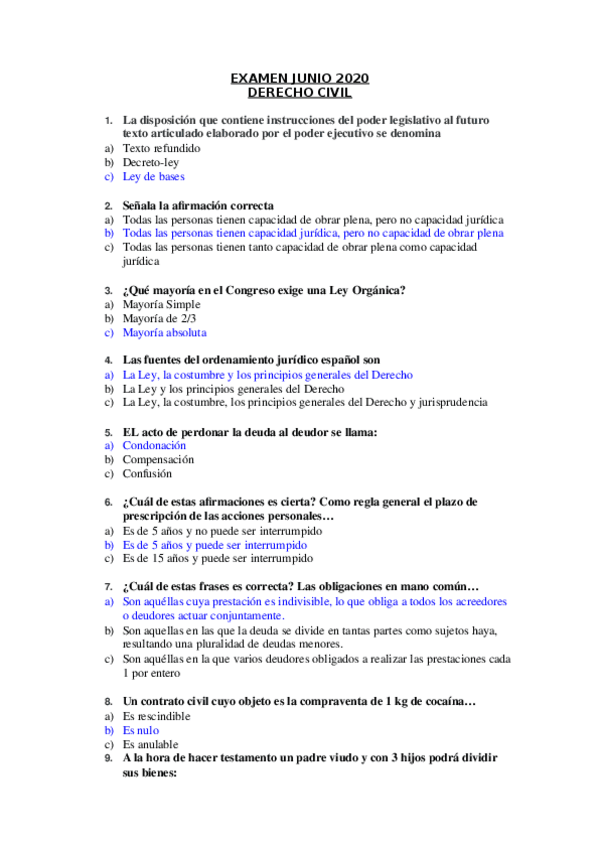 EXAMEN JUNIO 2020
DERECHO CIVIL

1. La disposición que contiene instrucciones del poder legislativo al futuro texto articulado elaborado por el poder ejecutivo se denomina
a) Texto refundido
b) Decreto-ley
c) Ley de bases

2. Señala la afirmación correcta
a) Todas las personas tienen capacidad de obrar plena, pero no capacidad jurídica
b) Todas las personas tienen capacidad jurídica, pero no capacidad de obrar plena
c) Todas las personas tienen tanto capacidad de obrar plena como capacidad jurídica

3. ¿Qué mayoría en el Congreso exige una Ley Orgánica?
a) Mayoría Simple
b) Mayoría de 2/3
c) Mayoría absoluta

4. Las fuentes del ordenamiento jurídico español son
a) La Ley, la costumbre y los principios generales del Derecho
b) La Ley y los principios generales del Derecho
c) La Ley, la costumbre, los principios generales del Derecho y jurisprudencia

5. EL acto de perdonar la deuda al deudor se llama:
a) Condonación
b) Compensación
c) Confusión

6. ¿Cuál de estas afirmaciones es cierta? Como regla general el plazo de prescripción de las acciones personales…
a) Es de 5 años y no puede ser interrumpido
b) Es de 5 años y puede ser interrumpido
c) Es de 15 años y puede ser interrumpido

7. ¿Cuál de estas frases es correcta? Las obligaciones en mano común…
a) Son aquéllas cuya prestación es indivisible, lo que obliga a todos los acreedores o deudores actuar conjuntamente.
b) Son aquellas en las que la deuda se divide en tantas partes como sujetos haya, resultando una pluralidad de deudas menores.
c) Son aquéllas en la que varios deudores obligados a realizar las prestaciones cada 1 por entero

8. Un contrato civil cuyo objeto es la compraventa de 1 kg de cocaína…
a) Es rescindible
b) Es nulo
c) Es anulable
9. A la hora de hacer testamento un padre viudo y con 3 hijos podrá dividir sus bienes: